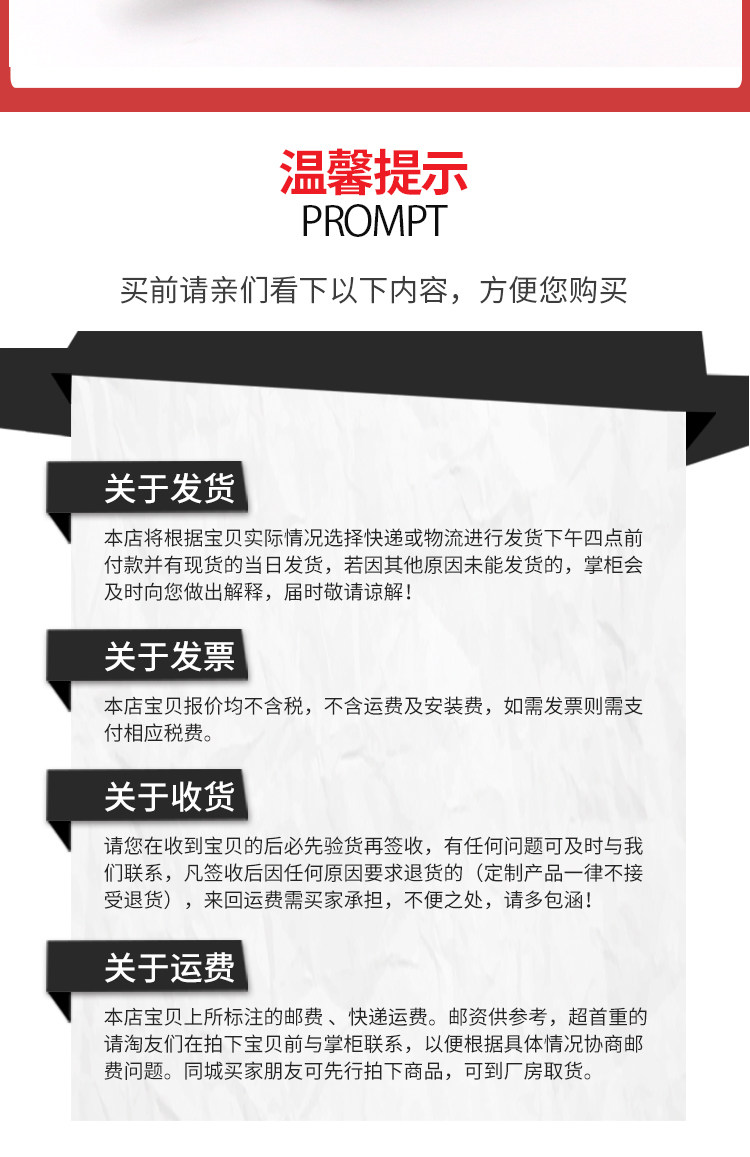 温馨提示
PROMPT

买前请亲们看下以下内容，方便您购买

关于发货

本店将根据宝贝实际情况选择快递或物流进行发货下午四点前付款并有现货的当日发货，若因其他原因未能发货的，掌柜会及时向您做出解释，届时敬请谅解！

关于发票

本店宝贝报价均不含税，不含运费及安装费，如需发票则需支付相应税费。

关于收货

请您在收到宝贝的后必先验货再签收，有任何问题可及时与我们联系，凡签收后因任何原因要求退货的（定制产品一律不接受退货），来回运费需买家承担，不便之处，请多包涵！

关于运费

本店宝贝上所标注的邮费、快递运费。邮资供参考，超首重的请淘友们在拍下宝贝前与掌柜联系，以便根据具体情况协商邮费问题。同城买家朋友可先行拍下商品，可到厂房取货。